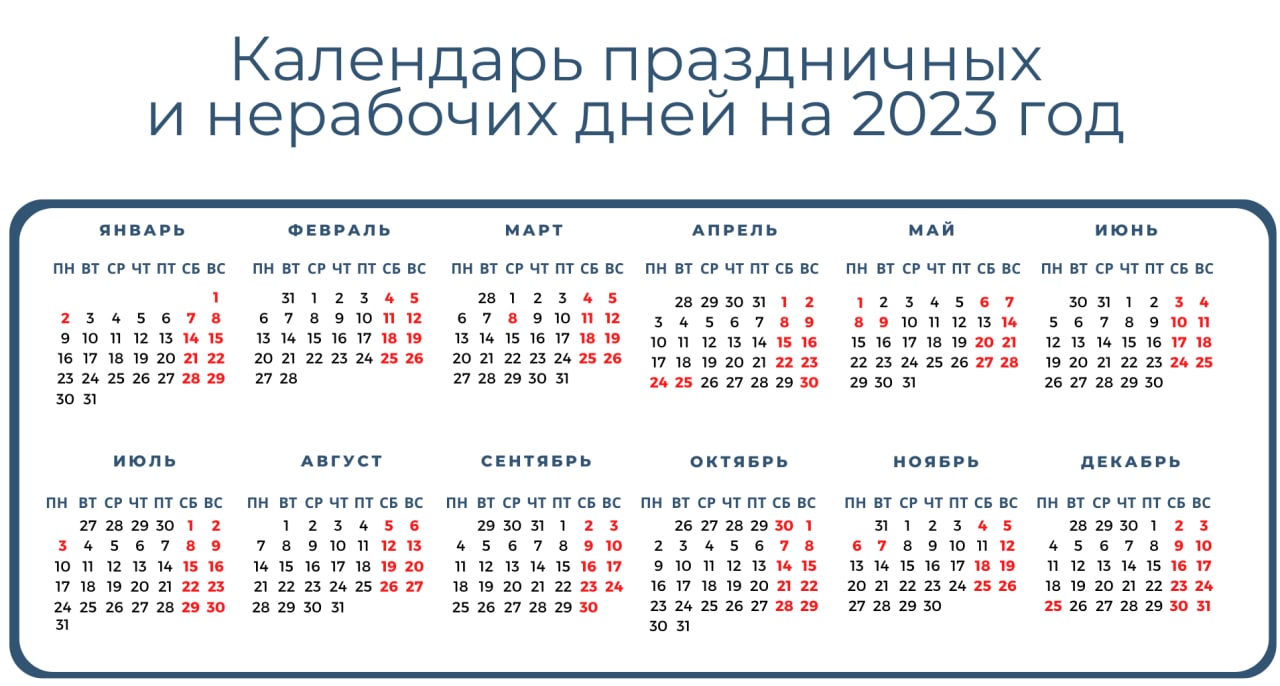 Календарь праздничных и нерабочих дней на 2023 год

ЯНВАРЬ

| ПН | ВТ | СР | ЧТ | ПТ | СБ | ВС |
|---|---|---|---|---|---|---|
| | | | | | | 1 |
| 2 | 3 | 4 | 5 | 6 | 7 | 8 |
| 9 | 10 | 11 | 12 | 13 | 14 | 15 |
| 16 | 17 | 18 | 19 | 20 | 21 | 22 |
| 23 | 24 | 25 | 26 | 27 | 28 | 29 |
| 30 | 31 | | | | | |

ФЕВРАЛЬ

| ПН | ВТ | СР | ЧТ | ПТ | СБ | ВС |
|---|---|---|---|---|---|---|
| | 31 | 1 | 2 | 3 | 4 | 5 |
| 6 | 7 | 8 | 9 | 10 | 11 | 12 |
| 13 | 14 | 15 | 16 | 17 | 18 | 19 |
| 20 | 21 | 22 | 23 | 24 | 25 | 26 |
| 27 | 28 | | | | | |

МАРТ

| ПН | ВТ | СР | ЧТ | ПТ | СБ | ВС |
|---|---|---|---|---|---|---|
| | 28 | 1 | 2 | 3 | 4 | 5 |
| 6 | 7 | 8 | 9 | 10 | 11 | 12 |
| 13 | 14 | 15 | 16 | 17 | 18 | 19 |
| 20 | 21 | 22 | 23 | 24 | 25 | 26 |
| 27 | 28 | 29 | 30 | 31 | | |

АПРЕЛЬ

| ПН | ВТ | СР | ЧТ | ПТ | СБ | ВС |
|---|---|---|---|---|---|---|
| | 28 | 29 | 30 | 31 | 1 | 2 |
| 3 | 4 | 5 | 6 | 7 | 8 | 9 |
| 10 | 11 | 12 | 13 | 14 | 15 | 16 |
| 17 | 18 | 19 | 20 | 21 | 22 | 23 |
| 24 | 25 | 26 | 27 | 28 | 29 | 30 |

МАЙ

| ПН | ВТ | СР | ЧТ | ПТ | СБ | ВС |
|---|---|---|---|---|---|---|
| 1 | 2 | 3 | 4 | 5 | 6 | 7 |
| 8 | 9 | 10 | 11 | 12 | 13 | 14 |
| 15 | 16 | 17 | 18 | 19 | 20 | 21 |
| 22 | 23 | 24 | 25 | 26 | 27 | 28 |
| 29 | 30 | 31 | | | | |

ИЮНЬ

| ПН | ВТ | СР | ЧТ | ПТ | СБ | ВС |
|---|---|---|---|---|---|---|
| | 30 | 31 | 1 | 2 | 3 | 4 |
| 5 | 6 | 7 | 8 | 9 | 10 | 11 |
| 12 | 13 | 14 | 15 | 16 | 17 | 18 |
| 19 | 20 | 21 | 22 | 23 | 24 | 25 |
| 26 | 27 | 28 | 29 | 30 | | |

ИЮЛЬ

| ПН | ВТ | СР | ЧТ | ПТ | СБ | ВС |
|---|---|---|---|---|---|---|
| | 27 | 28 | 29 | 30 | 1 | 2 |
| 3 | 4 | 5 | 6 | 7 | 8 | 9 |
| 10 | 11 | 12 | 13 | 14 | 15 | 16 |
| 17 | 18 | 19 | 20 | 21 | 22 | 23 |
| 24 | 25 | 26 | 27 | 28 | 29 | 30 |
| 31 | | | | | | |

АВГУСТ

| ПН | ВТ | СР | ЧТ | ПТ | СБ | ВС |
|---|---|---|---|---|---|---|
| | 1 | 2 | 3 | 4 | 5 | 6 |
| 7 | 8 | 9 | 10 | 11 | 12 | 13 |
| 14 | 15 | 16 | 17 | 18 | 19 | 20 |
| 21 | 22 | 23 | 24 | 25 | 26 | 27 |
| 28 | 29 | 30 | 31 | | | |

СЕНТЯБРЬ

| ПН | ВТ | СР | ЧТ | ПТ | СБ | ВС |
|---|---|---|---|---|---|---|
| | 29 | 30 | 31 | 1 | 2 | 3 |
| 4 | 5 | 6 | 7 | 8 | 9 | 10 |
| 11 | 12 | 13 | 14 | 15 | 16 | 17 |
| 18 | 19 | 20 | 21 | 22 | 23 | 24 |
| 25 | 26 | 27 | 28 | 29 | 30 | |

ОКТЯБРЬ

| ПН | ВТ | СР | ЧТ | ПТ | СБ | ВС |
|---|---|---|---|---|---|---|
| | 26 | 27 | 28 | 29 | 30 | 1 |
| 2 | 3 | 4 | 5 | 6 | 7 | 8 |
| 9 | 10 | 11 | 12 | 13 | 14 | 15 |
| 16 | 17 | 18 | 19 | 20 | 21 | 22 |
| 23 | 24 | 25 | 26 | 27 | 28 | 29 |
| 30 | 31 | | | | | |

НОЯБРЬ

| ПН | ВТ | СР | ЧТ | ПТ | СБ | ВС |
|---|---|---|---|---|---|---|
| | 31 | 1 | 2 | 3 | 4 | 5 |
| 6 | 7 | 8 | 9 | 10 | 11 | 12 |
| 13 | 14 | 15 | 16 | 17 | 18 | 19 |
| 20 | 21 | 22 | 23 | 24 | 25 | 26 |
| 27 | 28 | 29 | 30 | | | |

ДЕКАБРЬ

| ПН | ВТ | СР | ЧТ | ПТ | СБ | ВС |
|---|---|---|---|---|---|---|
| | 28 | 29 | 30 | 1 | 2 | 3 |
| 4 | 5 | 6 | 7 | 8 | 9 | 10 |
| 11 | 12 | 13 | 14 | 15 | 16 | 17 |
| 18 | 19 | 20 | 21 | 22 | 23 | 24 |
| 25 | 26 | 27 | 28 | 29 | 30 | 31 |